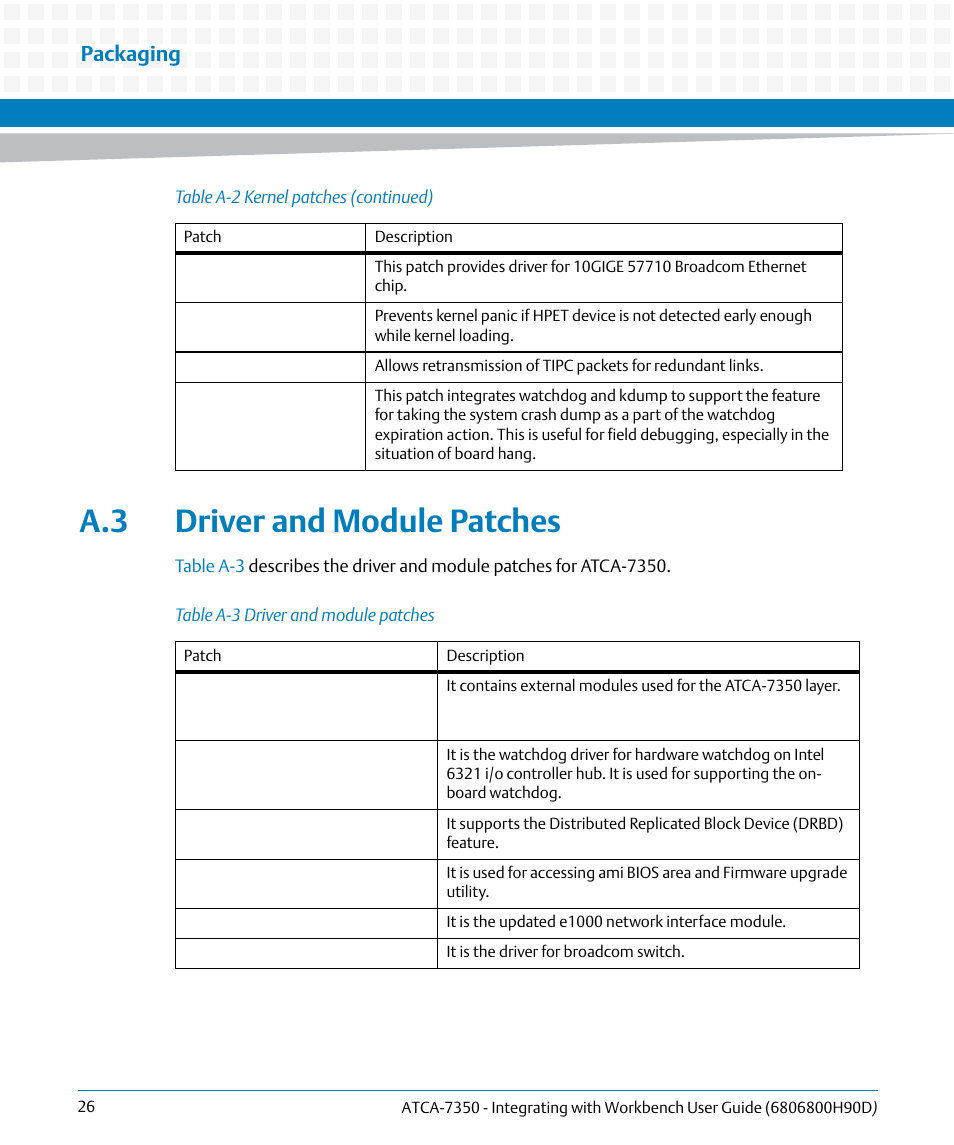 Packaging

Table A-2 Kernel patches (continued)

| Patch | Description |
|---|---|
| | This patch provides driver for 10GIGE 57710 Broadcom Ethernet chip. |
| | Prevents kernel panic if HPET device is not detected early enough while kernel loading. |
| | Allows retransmission of TIPC packets for redundant links. |
| | This patch integrates watchdog and kdump to support the feature for taking the system crash dump as a part of the watchdog expiration action. This is useful for field debugging, especially in the situation of board hang. |

A.3 Driver and Module Patches

Table A-3 describes the driver and module patches for ATCA-7350.

Table A-3 Driver and module patches

| Patch | Description |
|---|---|
| | It contains external modules used for the ATCA-7350 layer. |
| | It is the watchdog driver for hardware watchdog on Intel 6321 i/o controller hub. It is used for supporting the on-board watchdog. |
| | It supports the Distributed Replicated Block Device (DRBD) feature. |
| | It is used for accessing ami BIOS area and Firmware upgrade utility. |
| | It is the updated e1000 network interface module. |
| | It is the driver for broadcom switch. |

26

ATCA-7350 - Integrating with Workbench User Guide (6806800H90D)